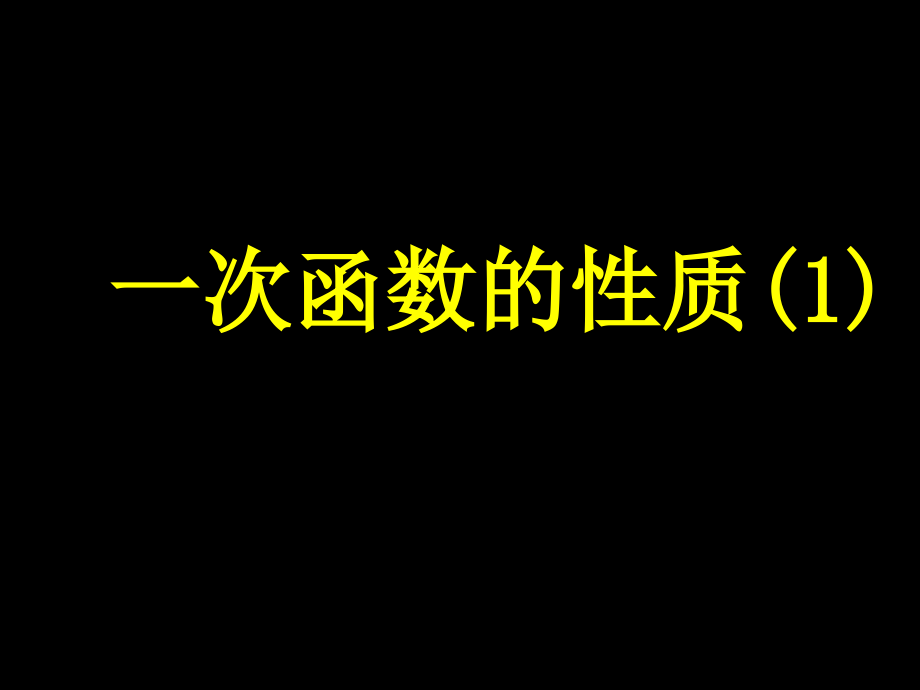 一次函数的性质(1)